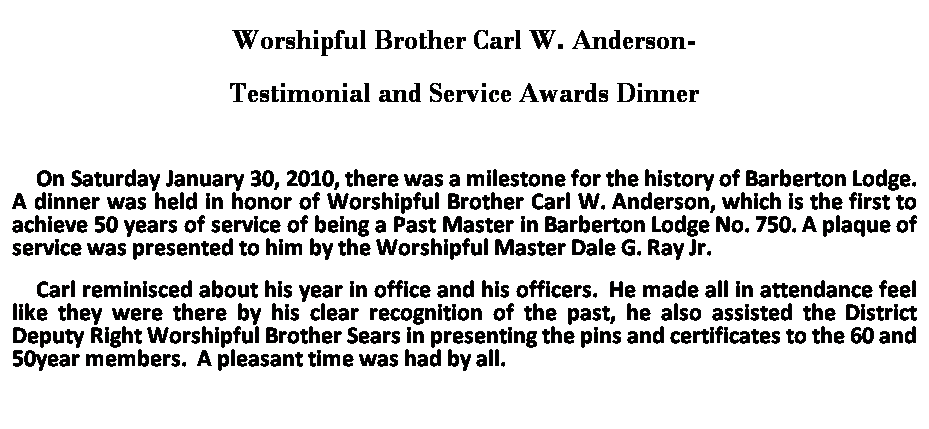 Worshipful Brother Carl W. Anderson-

Testimonial and Service Awards Dinner

On Saturday January 30, 2010, there was a milestone for the history of Barberton Lodge. A dinner was held in honor of Worshipful Brother Carl W. Anderson, which is the first to achieve 50 years of service of being a Past Master in Barberton Lodge No. 750. A plaque of service was presented to him by the Worshipful Master Dale G. Ray Jr.

Carl reminisced about his year in office and his officers. He made all in attendance feel like they were there by his clear recognition of the past, he also assisted the District Deputy Right Worshipful Brother Sears in presenting the pins and certificates to the 60 and 50year members. A pleasant time was had by all.